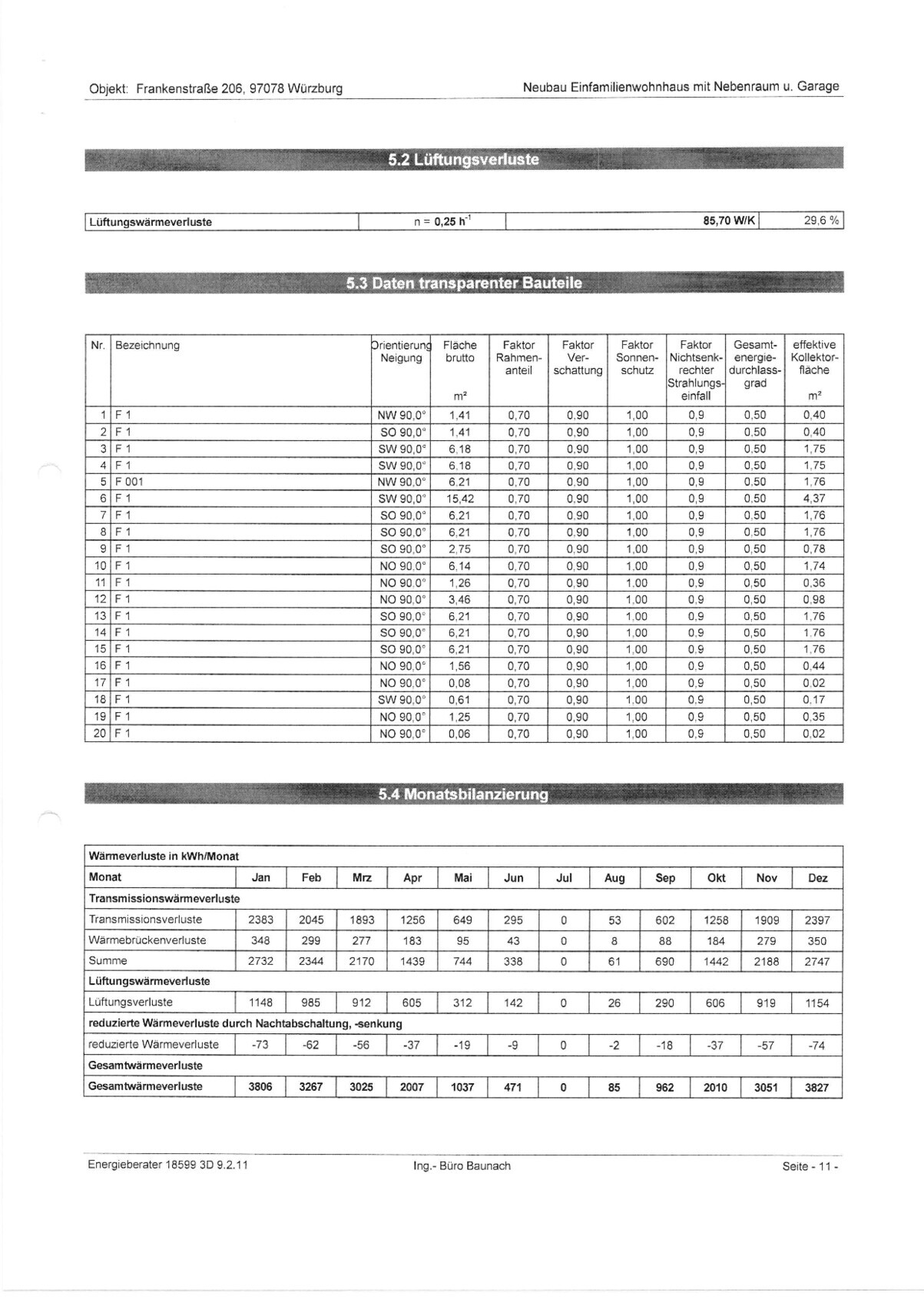 Objekt: Frankenstraße 206, 97078 Würzburg

Neubau Einfamilienwohnhaus mit Nebenraum u. Garage

5.2 Lüftungsverluste

| Lüftungswärmeverluste | n = 0,25 $h^{-1}$ | 85,70 W/K | 29,6 % |
|---|---|---|---|

5.3 Daten transparenter Bauteile

| Nr. | Bezeichnung | Orientierung Neigung | Fläche brutto m² | Faktor Rahmenanteil | Faktor Verschattung | Faktor Sonnenschutz | Faktor Nichtsenkrechter Strahlungseinfall | Gesamtenergiedurchlassgrad | effektive Kollektorfläche m² |
|---|---|---|---|---|---|---|---|---|---|
| 1 | F 1 | NW 90,0° | 1,41 | 0,70 | 0,90 | 1,00 | 0,9 | 0,50 | 0,40 |
| 2 | F 1 | SO 90,0° | 1,41 | 0,70 | 0,90 | 1,00 | 0,9 | 0,50 | 0,40 |
| 3 | F 1 | SW 90,0° | 6,18 | 0,70 | 0,90 | 1,00 | 0,9 | 0,50 | 1,75 |
| 4 | F 1 | SW 90,0° | 6,18 | 0,70 | 0,90 | 1,00 | 0,9 | 0,50 | 1,75 |
| 5 | F 001 | NW 90,0° | 6,21 | 0,70 | 0,90 | 1,00 | 0,9 | 0,50 | 1,76 |
| 6 | F 1 | SW 90,0° | 15,42 | 0,70 | 0,90 | 1,00 | 0,9 | 0,50 | 4,37 |
| 7 | F 1 | SO 90,0° | 6,21 | 0,70 | 0,90 | 1,00 | 0,9 | 0,50 | 1,76 |
| 8 | F 1 | SO 90,0° | 6,21 | 0,70 | 0,90 | 1,00 | 0,9 | 0,50 | 1,76 |
| 9 | F 1 | SO 90,0° | 2,75 | 0,70 | 0,90 | 1,00 | 0,9 | 0,50 | 0,78 |
| 10 | F 1 | NO 90,0° | 6,14 | 0,70 | 0,90 | 1,00 | 0,9 | 0,50 | 1,74 |
| 11 | F 1 | NO 90,0° | 1,26 | 0,70 | 0,90 | 1,00 | 0,9 | 0,50 | 0,36 |
| 12 | F 1 | NO 90,0° | 3,46 | 0,70 | 0,90 | 1,00 | 0,9 | 0,50 | 0,98 |
| 13 | F 1 | SO 90,0° | 6,21 | 0,70 | 0,90 | 1,00 | 0,9 | 0,50 | 1,76 |
| 14 | F 1 | SO 90,0° | 6,21 | 0,70 | 0,90 | 1,00 | 0,9 | 0,50 | 1,76 |
| 15 | F 1 | SO 90,0° | 6,21 | 0,70 | 0,90 | 1,00 | 0,9 | 0,50 | 1,76 |
| 16 | F 1 | NO 90,0° | 1,56 | 0,70 | 0,90 | 1,00 | 0,9 | 0,50 | 0,44 |
| 17 | F 1 | NO 90,0° | 0,08 | 0,70 | 0,90 | 1,00 | 0,9 | 0,50 | 0,02 |
| 18 | F 1 | SW 90,0° | 0,61 | 0,70 | 0,90 | 1,00 | 0,9 | 0,50 | 0,17 |
| 19 | F 1 | NO 90,0° | 1,25 | 0,70 | 0,90 | 1,00 | 0,9 | 0,50 | 0,35 |
| 20 | F 1 | NO 90,0° | 0,06 | 0,70 | 0,90 | 1,00 | 0,9 | 0,50 | 0,02 |

5.4 Monatsbilanzierung

| Wärmeverluste in kWh/Monat | | | | | | | | | | | | |
|---|---|---|---|---|---|---|---|---|---|---|---|---|
| Monat | Jan | Feb | Mrz | Apr | Mai | Jun | Jul | Aug | Sep | Okt | Nov | Dez |
| Transmissionswärmeverluste | | | | | | | | | | | | |
| Transmissionsverluste | 2383 | 2045 | 1893 | 1256 | 649 | 295 | 0 | 53 | 602 | 1258 | 1909 | 2397 |
| Wärmebrückenverluste | 348 | 299 | 277 | 183 | 95 | 43 | 0 | 8 | 88 | 184 | 279 | 350 |
| Summe | 2732 | 2344 | 2170 | 1439 | 744 | 338 | 0 | 61 | 690 | 1442 | 2188 | 2747 |
| Lüftungswärmeverluste | | | | | | | | | | | | |
| Lüftungsverluste | 1148 | 985 | 912 | 605 | 312 | 142 | 0 | 26 | 290 | 606 | 919 | 1154 |
| reduzierte Wärmeverluste durch Nachtabschaltung, -senkung | | | | | | | | | | | | |
| reduzierte Wärmeverluste | -73 | -62 | -56 | -37 | -19 | -9 | 0 | -2 | -18 | -37 | -57 | -74 |
| Gesamtwärmeverluste | | | | | | | | | | | | |
| Gesamtwärmeverluste | 3806 | 3267 | 3025 | 2007 | 1037 | 471 | 0 | 85 | 962 | 2010 | 3051 | 3827 |

Energieberater 18599 3D 9.2.11

Ing.- Büro Baunach

Seite - 11 -